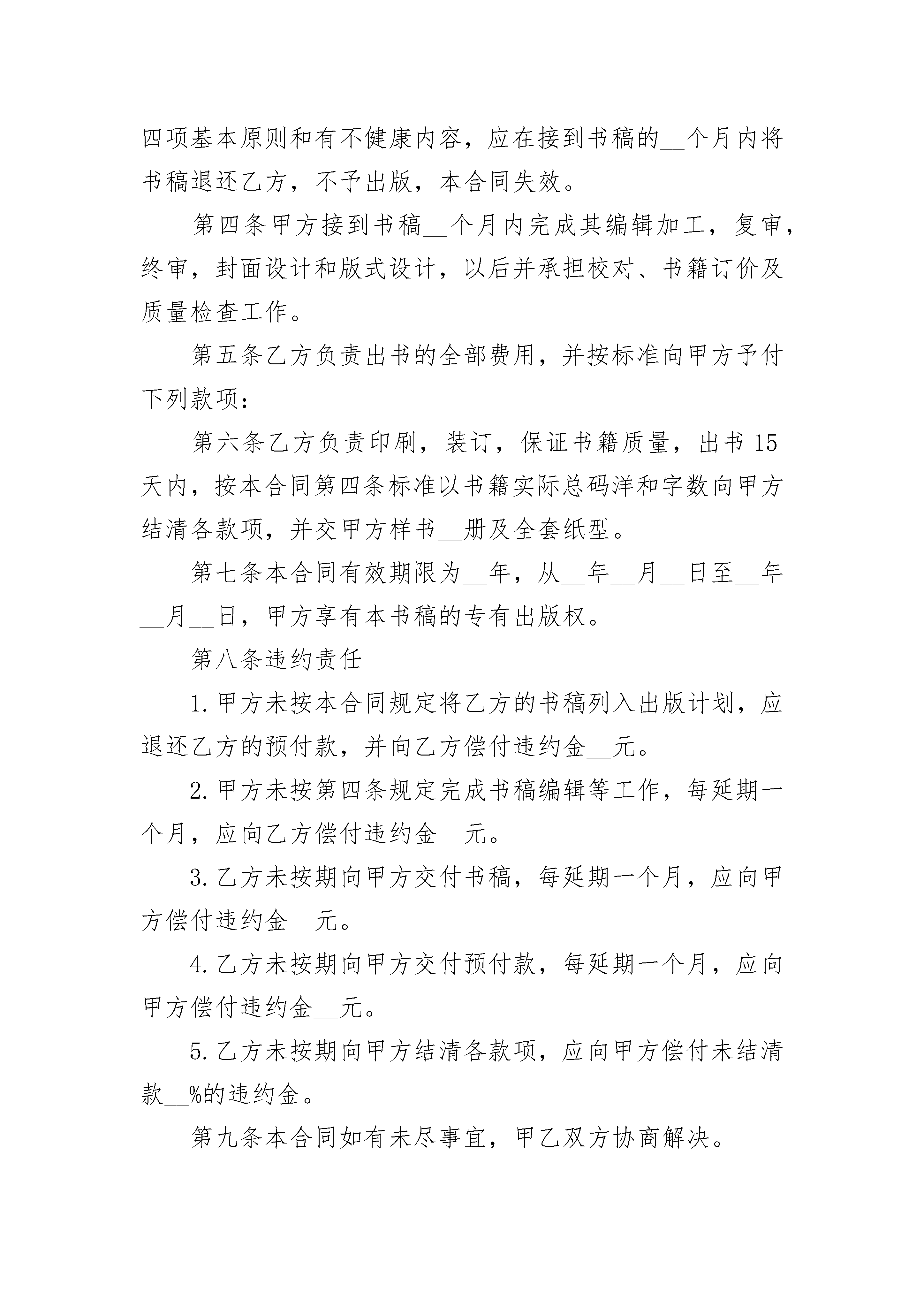 四项基本原则和有不健康内容，应在接到书稿的__个月内将书稿退还乙方，不予出版，本合同失效。

第四条甲方接到书稿__个月内完成其编辑加工，复审，终审，封面设计和版式设计，以后并承担校对、书籍订价及质量检查工作。

第五条乙方负责出书的全部费用，并按标准向甲方予付下列款项：

第六条乙方负责印刷，装订，保证书籍质量，出书 15 天内，按本合同第四条标准以书籍实际总码洋和字数向甲方结清各款项，并交甲方样书__册及全套纸型。

第七条本合同有效期限为__年，从__年__月__日至__年__月__日，甲方享有本书稿的专有出版权。

第八条违约责任

1. 甲方未按本合同规定将乙方的书稿列入出版计划，应退还乙方的预付款，并向乙方偿付违约金__元。

2. 甲方未按第四条规定完成书稿编辑等工作，每延期一个月，应向乙方偿付违约金__元。

3. 乙方未按期向甲方交付书稿，每延期一个月，应向甲方偿付违约金__元。

4. 乙方未按期向甲方交付预付款，每延期一个月，应向甲方偿付违约金__元。

5. 乙方未按期向甲方结清各款项，应向甲方偿付未结清款__%的违约金。

第九条本合同如有未尽事宜，甲乙双方协商解决。